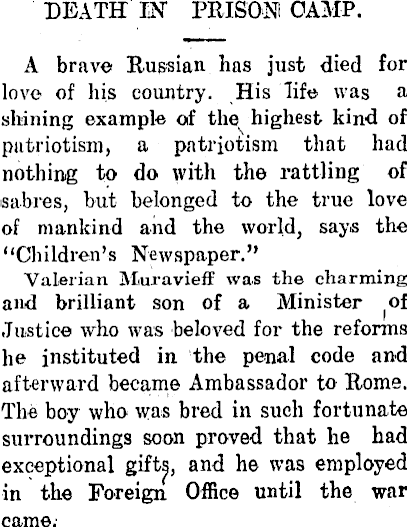 DEATH IN PRISON CAMP.

A brave Russian has just died for love of his country. His life was a shining example of the highest kind of patriotism, a patriotism that had nothing to do with the rattling of sabres, but belonged to the true love of mankind and the world, says the "Children's Newspaper."

Valerian Muravieff was the charming and brilliant son of a Minister of Justice who was beloved for the reforms he instituted in the penal code and afterward became Ambassador to Rome. The boy who was bred in such fortunate surroundings soon proved that he had exceptional gifts, and he was employed in the Foreign Office until the war came.